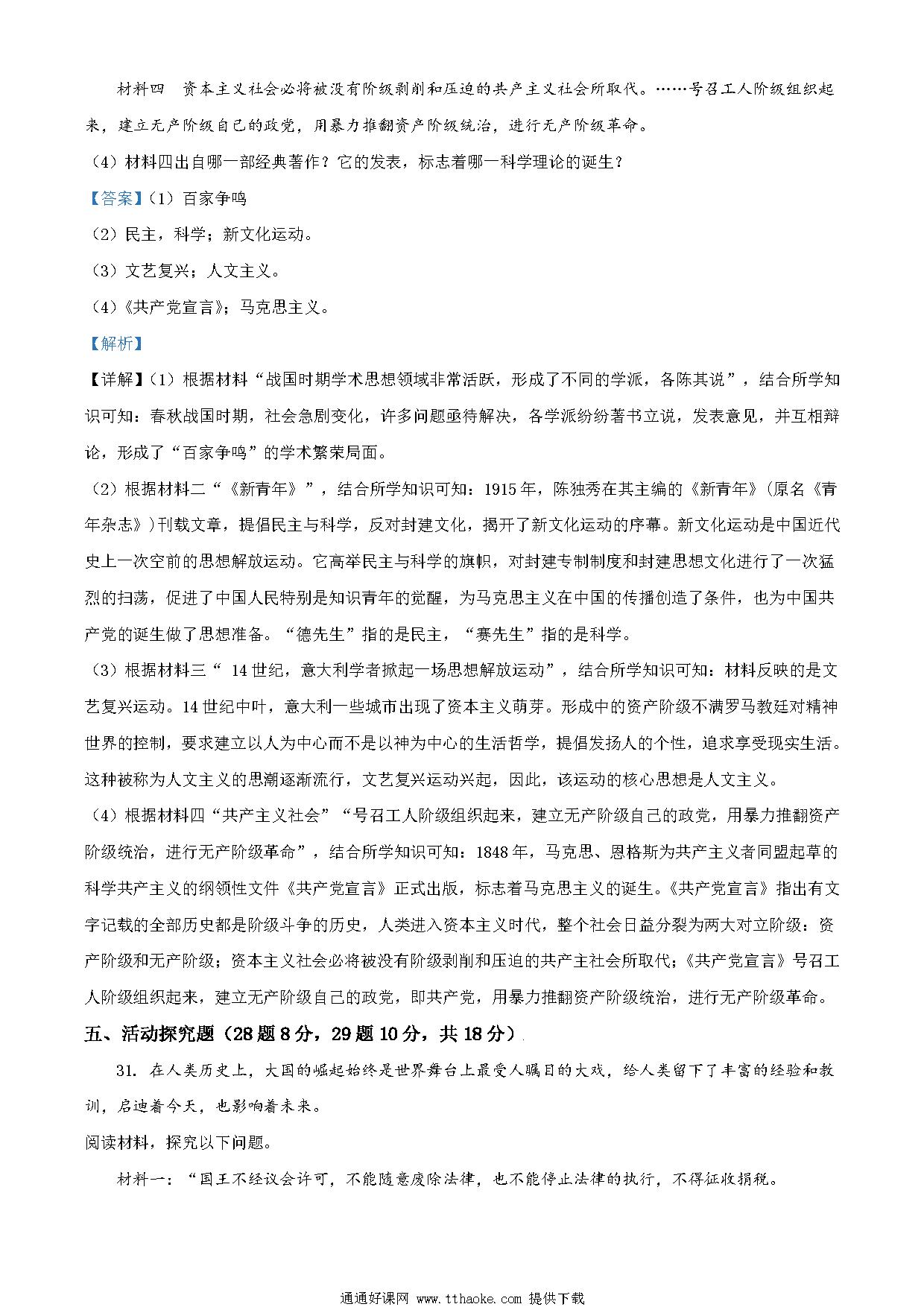 材料四　资本主义社会必将被没有阶级剥削和压迫的共产主义社会所取代。……号召工人阶级组织起来，建立无产阶级自己的政党，用暴力推翻资产阶级统治，进行无产阶级革命。

（4）材料四出自哪一部经典著作？它的发表，标志着哪一科学理论的诞生？

【答案】（1）百家争鸣

（2）民主，科学；新文化运动。

（3）文艺复兴；人文主义。

（4）《共产党宣言》；马克思主义。

【解析】

【详解】（1）根据材料“战国时期学术思想领域非常活跃，形成了不同的学派，各陈其说”，结合所学知识可知：春秋战国时期，社会急剧变化，许多问题亟待解决，各学派纷纷著书立说，发表意见，并互相辩论，形成了“百家争鸣”的学术繁荣局面。

（2）根据材料二“《新青年》”，结合所学知识可知：1915年，陈独秀在其主编的《新青年》（原名《青年杂志》）刊载文章，提倡民主与科学，反对封建文化，揭开了新文化运动的序幕。新文化运动是中国近代史上一次空前的思想解放运动。它高举民主与科学的旗帜，对封建专制制度和封建思想文化进行了一次猛烈的扫荡，促进了中国人民特别是知识青年的觉醒，为马克思主义在中国的传播创造了条件，也为中国共产党的诞生做了思想准备。“德先生”指的是民主，“赛先生”指的是科学。

（3）根据材料三“ 14世纪，意大利学者掀起一场思想解放运动”，结合所学知识可知：材料反映的是文艺复兴运动。14世纪中叶，意大利一些城市出现了资本主义萌芽。形成中的资产阶级不满罗马教廷对精神世界的控制，要求建立以人为中心而不是以神为中心的生活哲学，提倡发扬人的个性，追求享受现实生活。这种被称为人文主义的思潮逐渐流行，文艺复兴运动兴起，因此，该运动的核心思想是人文主义。

（4）根据材料四“共产主义社会”“号召工人阶级组织起来，建立无产阶级自己的政党，用暴力推翻资产阶级统治，进行无产阶级革命”，结合所学知识可知：1848年，马克思、恩格斯为共产主义者同盟起草的科学共产主义的纲领性文件《共产党宣言》正式出版，标志着马克思主义的诞生。《共产党宣言》指出有文字记载的全部历史都是阶级斗争的历史，人类进入资本主义时代，整个社会日益分裂为两大对立阶级：资产阶级和无产阶级；资本主义社会必将被没有阶级剥削和压迫的共产主社会所取代；《共产党宣言》号召工人阶级组织起来，建立无产阶级自己的政党，即共产党，用暴力推翻资产阶级统治，进行无产阶级革命。

五、活动探究题（28题8分，29题10分，共18分）

31. 在人类历史上，大国的崛起始终是世界舞台上最受人瞩目的大戏，给人类留下了丰富的经验和教训，启迪着今天，也影响着未来。

阅读材料，探究以下问题。

材料一：“国王不经议会许可，不能随意废除法律，也不能停止法律的执行，不得征收捐税。

通通好课网 www.tthaoke.com 提供下载